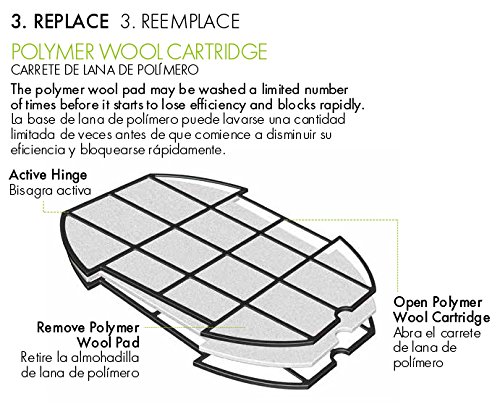 3. REPLACE 3. REEMPLACE

POLYMER WOOL CARTRIDGE
CARRETE DE LANA DE POLÍMERO

The polymer wool pad may be washed a limited number of times before it starts to lose efficiency and blocks rapidly.
La base de lana de polímero puede lavarse una cantidad limitada de veces antes de que comience a disminuir su eficiencia y bloquearse rápidamente.

Active Hinge
Bisagra activa

Remove Polymer Wool Pad
Retire la almohadilla de lana de polímero

Open Polymer Wool Cartridge
Abra el carrete de lana de polímero